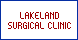 LAKELAND
SURGICAL CLINIC